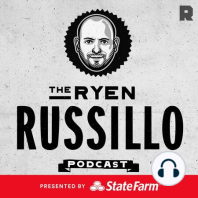 R

THE RYEN
RUSSILLO
PODCAST

PRESENTED BY StateFarm